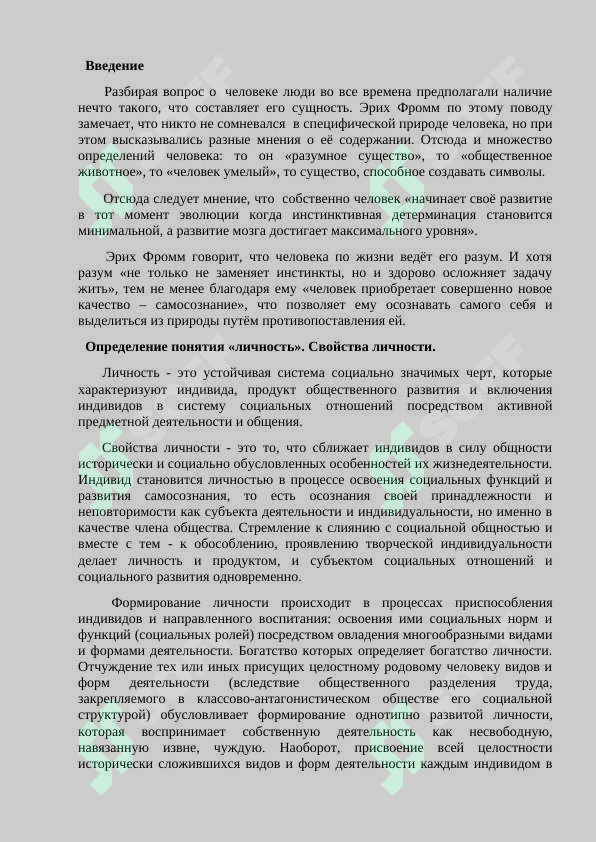 Введение

Разбирая вопрос о человеке люди во все времена предполагали наличие нечто такого, что составляет его сущность. Эрих Фромм по этому поводу замечает, что никто не сомневался в специфической природе человека, но при этом высказывались разные мнения о её содержании. Отсюда и множество определений человека: то он «разумное существо», то «общественное животное», то «человек умелый», то существо, способное создавать символы.

Отсюда следует мнение, что собственно человек «начинает своё развитие в тот момент эволюции когда инстинктивная детерминация становится минимальной, а развитие мозга достигает максимального уровня».

Эрих Фромм говорит, что человека по жизни ведёт его разум. И хотя разум «не только не заменяет инстинкты, но и здорово осложняет задачу жить», тем не менее благодаря ему «человек приобретает совершенно новое качество – самосознание», что позволяет ему осознавать самого себя и выделиться из природы путём противопоставления ей.

Определение понятия «личность». Свойства личности.

Личность - это устойчивая система социально значимых черт, которые характеризуют индивида, продукт общественного развития и включения индивидов в систему социальных отношений посредством активной предметной деятельности и общения.

Свойства личности - это то, что сближает индивидов в силу общности исторически и социально обусловленных особенностей их жизнедеятельности. Индивид становится личностью в процессе освоения социальных функций и развития самосознания, то есть осознания своей принадлежности и неповторимости как субъекта деятельности и индивидуальности, но именно в качестве члена общества. Стремление к слиянию с социальной общностью и вместе с тем - к обособлению, проявлению творческой индивидуальности делает личность и продуктом, и субъектом социальных отношений и социального развития одновременно.

Формирование личности происходит в процессах приспособления индивидов и направленного воспитания: освоения ими социальных норм и функций (социальных ролей) посредством овладения многообразными видами и формами деятельности. Богатство которых определяет богатство личности. Отчуждение тех или иных присущих целостному родовому человеку видов и форм деятельности (вследствие общественного разделения труда, закрепляемого в классово-антагонистическом обществе его социальной структурой) обусловливает формирование однотипно развитой личности, которая воспринимает собственную деятельность как несвободную, навязанную извне, чуждую. Наоборот, присвоение всей целостности исторически сложившихся видов и форм деятельности каждым индивидом в